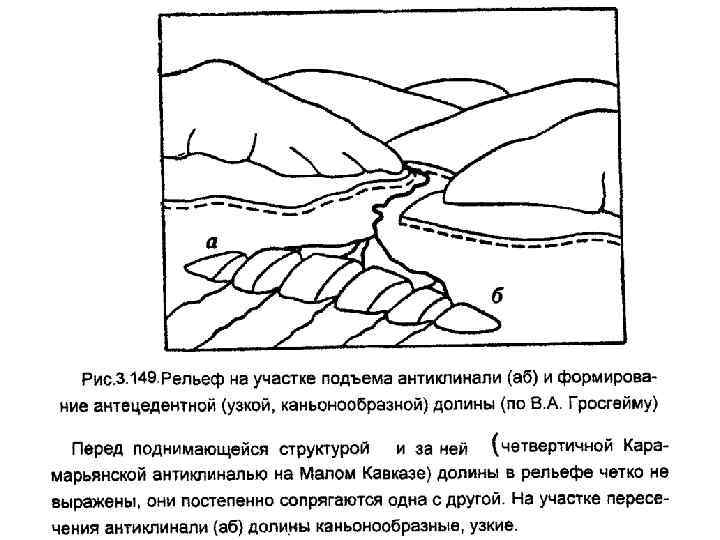 а

б

Рис.3.149.Рельеф на участке подъема антиклинали (аб) и формирование антецедентной (узкой, каньонообразной) долины (по В.А. Гросгейму)

Перед поднимающейся структурой и за ней (четвертичной Карамарьянской антиклиналью на Малом Кавказе) долины в рельефе четко не выражены, они постепенно сопрягаются одна с другой. На участке пересечения антиклинали (аб) долины каньонообразные, узкие.